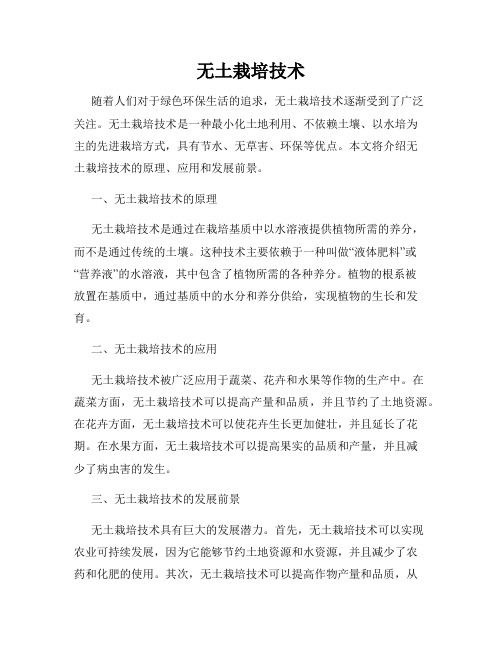 无土栽培技术

随着人们对于绿色环保生活的追求，无土栽培技术逐渐受到了广泛关注。无土栽培技术是一种最小化土地利用、不依赖土壤、以水培为主的先进栽培方式，具有节水、无草害、环保等优点。本文将介绍无土栽培技术的原理、应用和发展前景。

一、无土栽培技术的原理

无土栽培技术是通过在栽培基质中以水溶液提供植物所需的养分，而不是通过传统的土壤。这种技术主要依赖于一种叫做“液体肥料”或“营养液”的水溶液，其中包含了植物所需的各种养分。植物的根系被放置在基质中，通过基质中的水分和养分供给，实现植物的生长和发育。

二、无土栽培技术的应用

无土栽培技术被广泛应用于蔬菜、花卉和水果等作物的生产中。在蔬菜方面，无土栽培技术可以提高产量和品质，并且节约了土地资源。在花卉方面，无土栽培技术可以使花卉生长更加健壮，并且延长了花期。在水果方面，无土栽培技术可以提高果实的品质和产量，并且减少了病虫害的发生。

三、无土栽培技术的发展前景

无土栽培技术具有巨大的发展潜力。首先，无土栽培技术可以实现农业可持续发展，因为它能够节约土地资源和水资源，并且减少了农药和化肥的使用。其次，无土栽培技术可以提高作物产量和品质，从